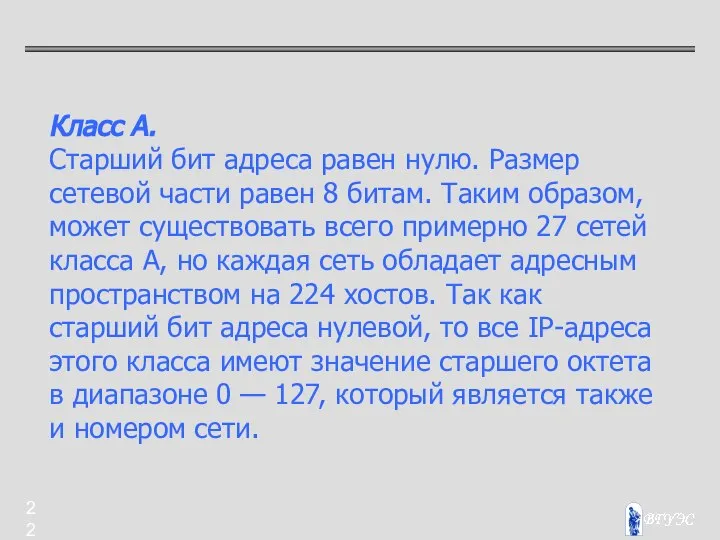 Класс А.
Старший бит адреса равен нулю. Размер сетевой части равен 8 битам. Таким образом, может существовать всего примерно 27 сетей класса А, но каждая сеть обладает адресным пространством на 224 хостов. Так как старший бит адреса нулевой, то все IP-адреса этого класса имеют значение старшего октета в диапазоне 0 — 127, который является также и номером сети.

22

ВГУЭС